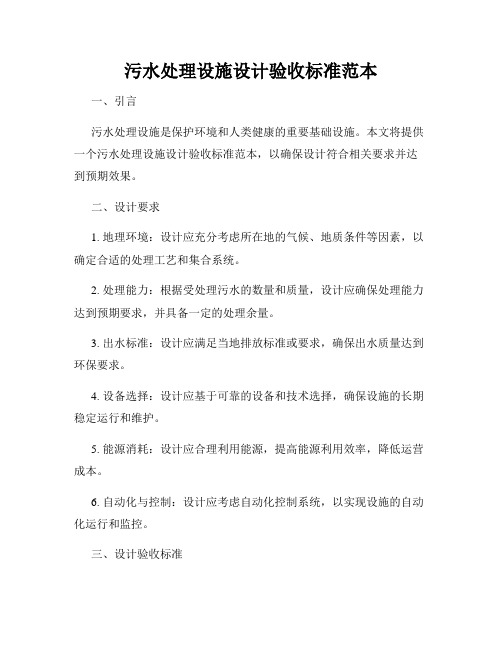 污水处理设施设计验收标准范本

一、引言

污水处理设施是保护环境和人类健康的重要基础设施。本文将提供一个污水处理设施设计验收标准范本，以确保设计符合相关要求并达到预期效果。

二、设计要求

1. 地理环境：设计应充分考虑所在地的气候、地质条件等因素，以确定合适的处理工艺和集合系统。

2. 处理能力：根据受处理污水的数量和质量，设计应确保处理能力达到预期要求，并具备一定的处理余量。

3. 出水标准：设计应满足当地排放标准或要求，确保出水质量达到环保要求。

4. 设备选择：设计应基于可靠的设备和技术选择，确保设施的长期稳定运行和维护。

5. 能源消耗：设计应合理利用能源，提高能源利用效率，降低运营成本。

6. 自动化与控制：设计应考虑自动化控制系统，以实现设施的自动化运行和监控。

三、设计验收标准